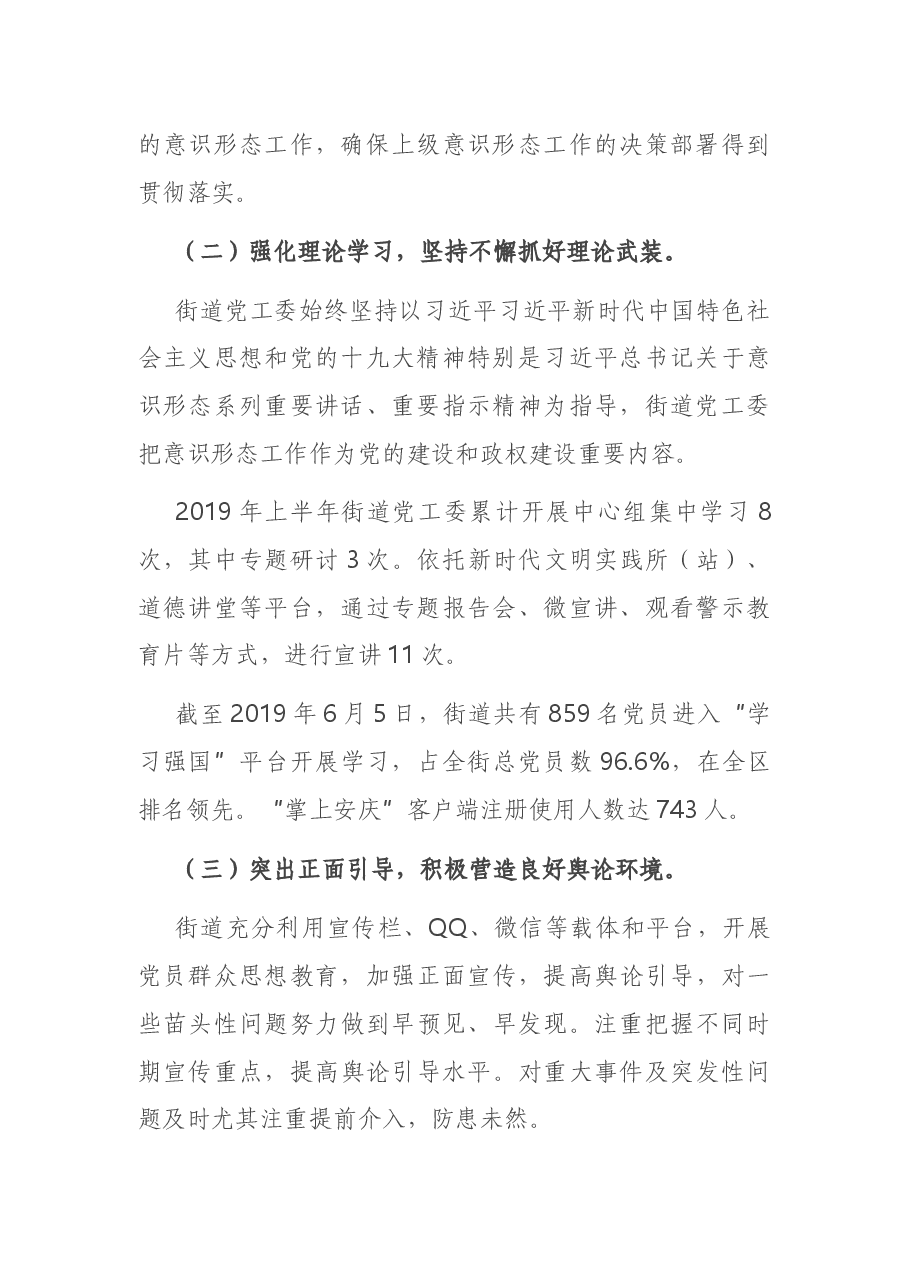 的意识形态工作，确保上级意识形态工作的决策部署得到贯彻落实。

（二）强化理论学习，坚持不懈抓好理论武装。

街道党工委始终坚持以习近平习近平新时代中国特色社会主义思想和党的十九大精神特别是习近平总书记关于意识形态系列重要讲话、重要指示精神为指导，街道党工委把意识形态工作作为党的建设和政权建设重要内容。

2019年上半年街道党工委累计开展中心组集中学习8次，其中专题研讨3次。依托新时代文明实践所（站）、道德讲堂等平台，通过专题报告会、微宣讲、观看警示教育片等方式，进行宣讲11次。

截至2019年6月5日，街道共有859名党员进入“学习强国”平台开展学习，占全街总党员数96.6%，在全区排名领先。“掌上安庆”客户端注册使用人数达743人。

（三）突出正面引导，积极营造良好舆论环境。

街道充分利用宣传栏、QQ、微信等载体和平台，开展党员群众思想教育，加强正面宣传，提高舆论引导，对一些苗头性问题努力做到早预见、早发现。注重把握不同时期宣传重点，提高舆论引导水平。对重大事件及突发性问题及时尤其注重提前介入，防患未然。